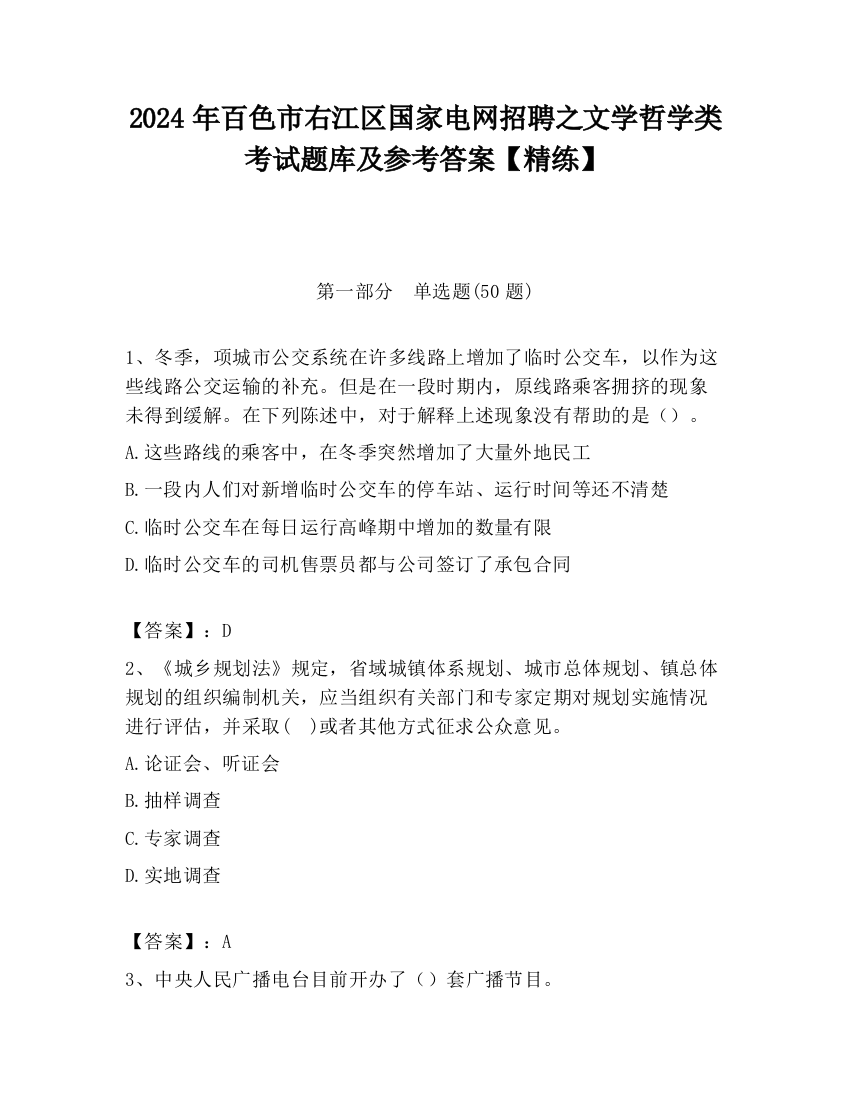 2024 年百色市右江区国家电网招聘之文学哲学类考试题库及参考答案【精练】

第一部分 单选题(50 题)

1、冬季，项城市公交系统在许多线路上增加了临时公交车，以作为这些线路公交运输的补充。但是在一段时期内，原线路乘客拥挤的现象未得到缓解。在下列陈述中，对于解释上述现象没有帮助的是（）。

A.这些路线的乘客中，在冬季突然增加了大量外地民工

B.一段内人们对新增临时公交车的停车站、运行时间等还不清楚

C.临时公交车在每日运行高峰期中增加的数量有限

D.临时公交车的司机售票员都与公司签订了承包合同

【答案】：D

2、《城乡规划法》规定，省域城镇体系规划、城市总体规划、镇总体规划的组织编制机关，应当组织有关部门和专家定期对规划实施情况进行评估，并采取（ ）或者其他方式征求公众意见。

A.论证会、听证会

B.抽样调查

C.专家调查

D.实地调查

【答案】：A

3、中央人民广播电台目前开办了（）套广播节目。